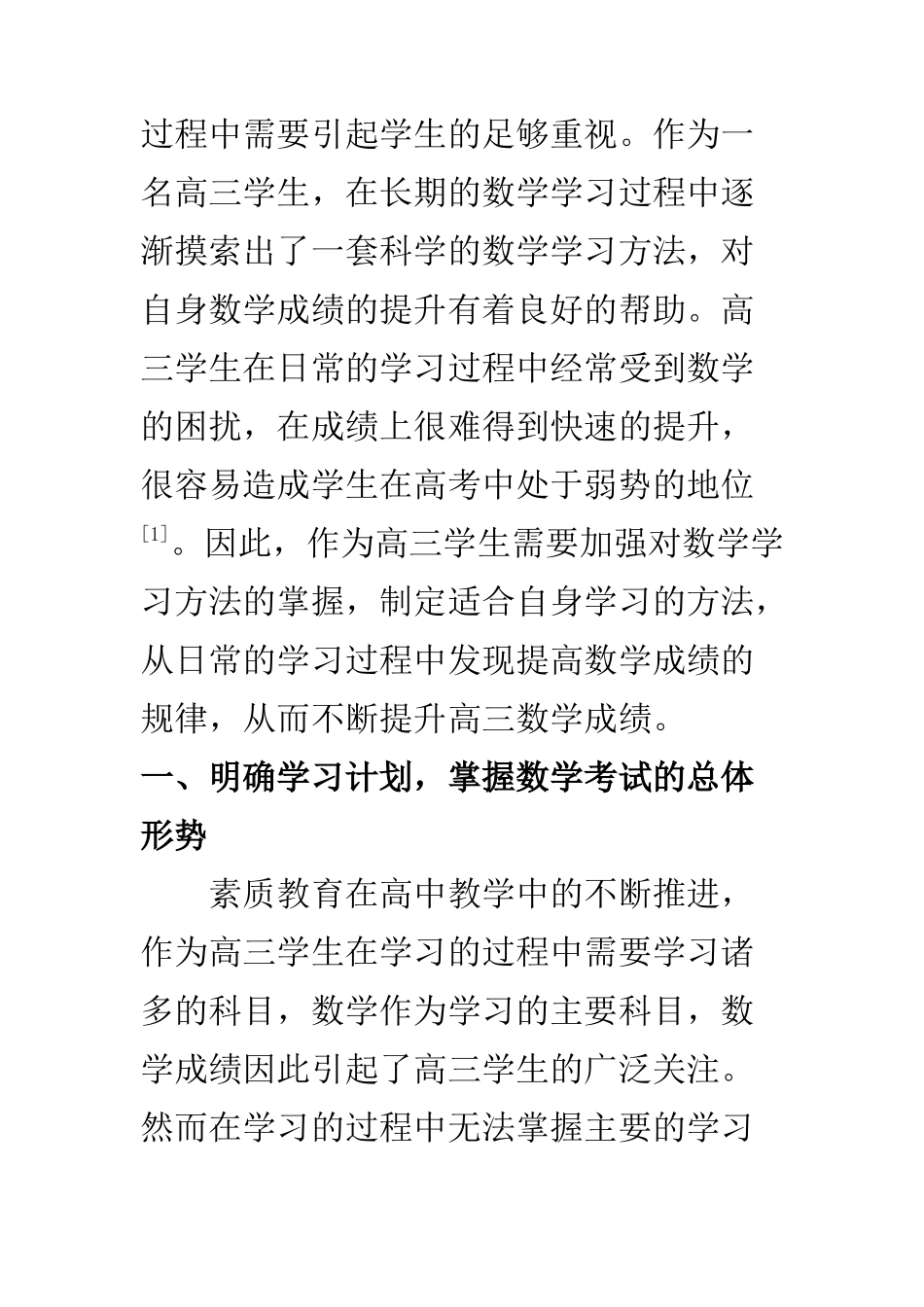 过程中需要引起学生的足够重视。作为一名高三学生，在长期的数学学习过程中逐渐摸索出了一套科学的数学学习方法，对自身数学成绩的提升有着良好的帮助。高三学生在日常的学习过程中经常受到数学的困扰，在成绩上很难得到快速的提升，很容易造成学生在高考中处于弱势的地位$^{[1]}$。因此，作为高三学生需要加强对数学学习方法的掌握，制定适合自身学习的方法，从日常的学习过程中发现提高数学成绩的规律，从而不断提升高三数学成绩。

一、明确学习计划，掌握数学考试的总体形势

素质教育在高中教学中的不断推进，作为高三学生在学习的过程中需要学习诸多的科目，数学作为学习的主要科目，数学成绩因此引起了高三学生的广泛关注。然而在学习的过程中无法掌握主要的学习